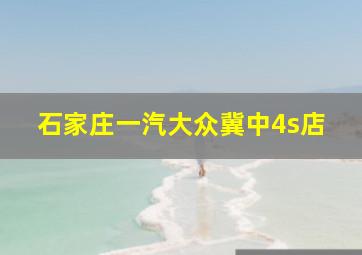 石家庄一汽大众冀中4s店